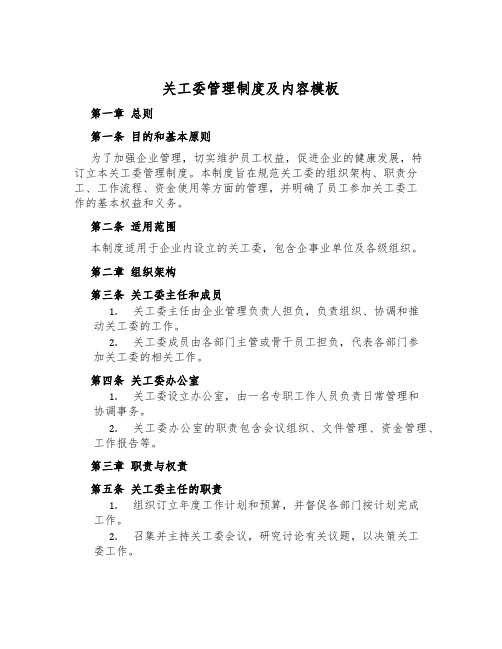 关工委管理制度及内容模板

第一章 总则

第一条 目的和基本原则

为了加强企业管理，切实维护员工权益，促进企业的健康发展，特订立本关工委管理制度。本制度旨在规范关工委的组织架构、职责分工、工作流程、资金使用等方面的管理，并明确了员工参加关工委工作的基本权益和义务。

第二条 适用范围

本制度适用于企业内设立的关工委，包含企事业单位及各级组织。

第二章 组织架构

第三条 关工委主任和成员

1. 关工委主任由企业管理负责人担负，负责组织、协调和推动关工委的工作。

2. 关工委成员由各部门主管或骨干员工担负，代表各部门参加关工委的相关工作。

第四条 关工委办公室

1. 关工委设立办公室，由一名专职工作人员负责日常管理和协调事务。

2. 关工委办公室的职责包含会议组织、文件管理、资金管理、工作报告等。

第三章 职责与权责

第五条 关工委主任的职责

1. 组织订立年度工作计划和预算，并督促各部门按计划完成工作。

2. 召集并主持关工委会议，研究讨论有关议题，以决策关工委工作。